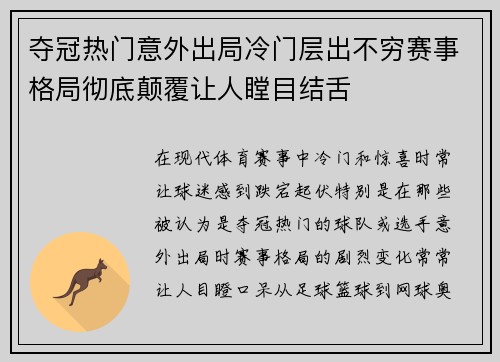 夺冠热门意外出局冷门层出不穷赛事格局彻底颠覆让人瞠目结舌

在现代体育赛事中冷门和惊喜时常让球迷感到跌宕起伏特别是在那些被认为是夺冠热门的球队或选手意外出局时赛事格局的剧烈变化常常让人目瞪口呆从足球篮球到网球奥